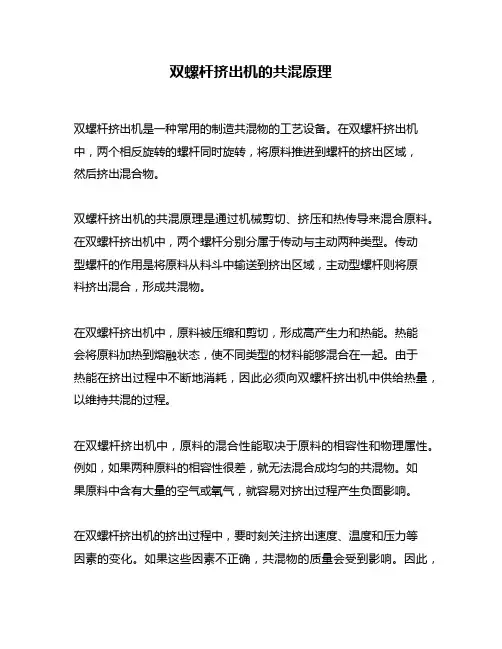 双螺杆挤出机的共混原理

双螺杆挤出机是一种常用的制造共混物的工艺设备。在双螺杆挤出机中，两个相反旋转的螺杆同时旋转，将原料推进到螺杆的挤出区域，然后挤出混合物。

双螺杆挤出机的共混原理是通过机械剪切、挤压和热传导来混合原料。在双螺杆挤出机中，两个螺杆分别分属于传动与主动两种类型。传动型螺杆的作用是将原料从料斗中输送到挤出区域，主动型螺杆则将原料挤出混合，形成共混物。

在双螺杆挤出机中，原料被压缩和剪切，形成高产生力和热能。热能会将原料加热到熔融状态，使不同类型的材料能够混合在一起。由于热能在挤出过程中不断地消耗，因此必须向双螺杆挤出机中供给热量，以维持共混的过程。

在双螺杆挤出机中，原料的混合性能取决于原料的相容性和物理属性。例如，如果两种原料的相容性很差，就无法混合成均匀的共混物。如果原料中含有大量的空气或氧气，就容易对挤出过程产生负面影响。

在双螺杆挤出机的挤出过程中，要时刻关注挤出速度、温度和压力等因素的变化。如果这些因素不正确，共混物的质量会受到影响。因此，